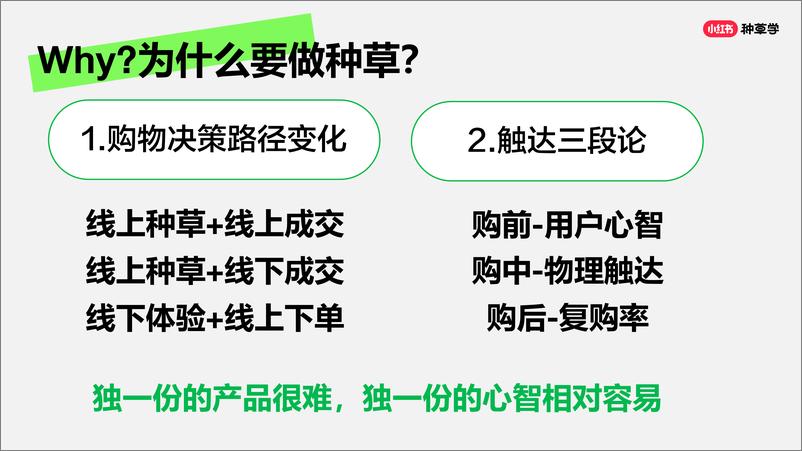 小红书 种草学

Why?为什么要做种草?

1.购物决策路径变化

线上种草+线上成交
线上种草+线下成交
线下体验+线上下单

2.触达三段论

购前-用户心智
购中-物理触达
购后-复购率

独一份的产品很难，独一份的心智相对容易